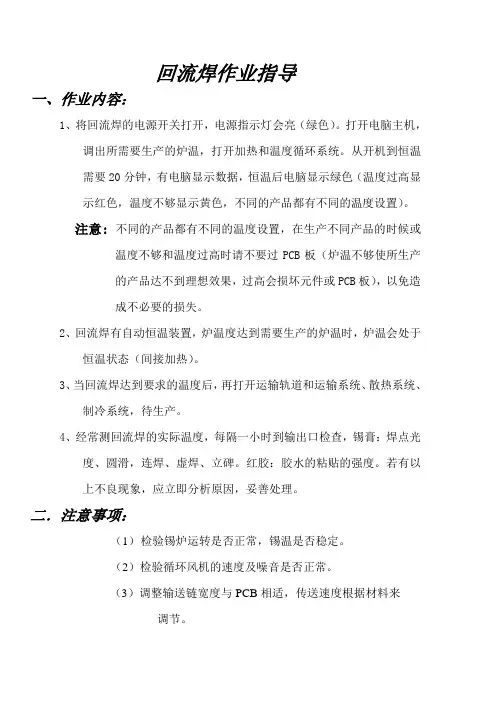 回流焊作业指导

一、作业内容：

1、将回流焊的电源开关打开，电源指示灯会亮（绿色）。打开电脑主机，调出所需要生产的炉温，打开加热和温度循环系统。从开机到恒温需要 20 分钟，有电脑显示数据，恒温后电脑显示绿色（温度过高显示红色，温度不够显示黄色，不同的产品都有不同的温度设置）。

注意：不同的产品都有不同的温度设置，在生产不同产品的时候或温度不够和温度过高时请不要过 PCB 板（炉温不够使所生产的产品达不到理想效果，过高会损坏元件或 PCB 板），以免造成不必要的损失。

2、回流焊有自动恒温装置，炉温度达到需要生产的炉温时，炉温会处于恒温状态（间接加热）。

3、当回流焊达到要求的温度后，再打开运输轨道和运输系统、散热系统、制冷系统，待生产。

4、经常测回流焊的实际温度，每隔一小时到输出口检查，锡膏：焊点光度、圆滑，连焊、虚焊、立碑。红胶：胶水的粘贴的强度。若有以上不良现象，应立即分析原因，妥善处理。

二．注意事项：

（1）检验锡炉运转是否正常，锡温是否稳定。

（2）检验循环风机的速度及噪音是否正常。

（3）调整输送链宽度与 PCB 相适，传送速度根据材料来调节。